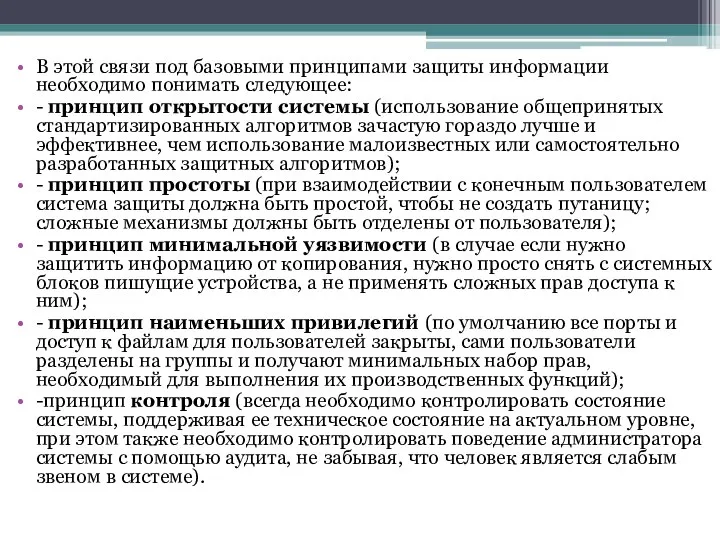 • В этой связи под базовыми принципами защиты информации необходимо понимать следующее:

• - принцип открытости системы (использование общепринятых стандартизированных алгоритмов зачастую гораздо лучше и эффективнее, чем использование малоизвестных или самостоятельно разработанных защитных алгоритмов);

• - принцип простоты (при взаимодействии с конечным пользователем система защиты должна быть простой, чтобы не создать путаницу; сложные механизмы должны быть отделены от пользователя);

• - принцип минимальной уязвимости (в случае если нужно защитить информацию от копирования, нужно просто снять с системных блоков пишущие устройства, а не применять сложных прав доступа к ним);

• - принцип наименьших привилегий (по умолчанию все порты и доступ к файлам для пользователей закрыты, сами пользователи разделены на группы и получают минимальных набор прав, необходимый для выполнения их производственных функций);

• -принцип контроля (всегда необходимо контролировать состояние системы, поддерживая ее техническое состояние на актуальном уровне, при этом также необходимо контролировать поведение администратора системы с помощью аудита, не забывая, что человек является слабым звеном в системе).